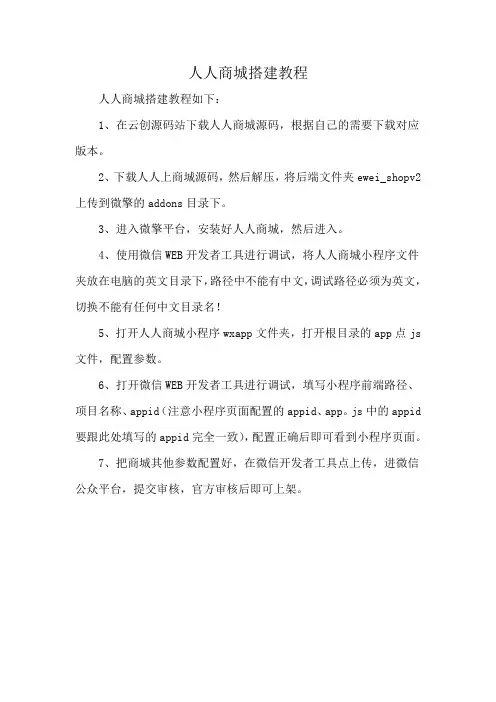 人人商城搭建教程

人人商城搭建教程如下：

1、在云创源码站下载人人商城源码，根据自己的需要下载对应版本。

2、下载人人上商城源码，然后解压，将后端文件夹 ewei_shopv2 上传到微擎的 addons 目录下。

3、进入微擎平台，安装好人人商城，然后进入。

4、使用微信 WEB 开发者工具进行调试，将人人商城小程序文件夹放在电脑的英文目录下，路径中不能有中文，调试路径必须为英文，切换不能有任何中文目录名！

5、打开人人商城小程序 wxapp 文件夹，打开根目录的 app 点 js 文件，配置参数。

6、打开微信 WEB 开发者工具进行调试，填写小程序前端路径、项目名称、appid（注意小程序页面配置的 appid、app。js 中的 appid 要跟此处填写的 appid 完全一致），配置正确后即可看到小程序页面。

7、把商城其他参数配置好，在微信开发者工具点上传，进微信公众平台，提交审核，官方审核后即可上架。